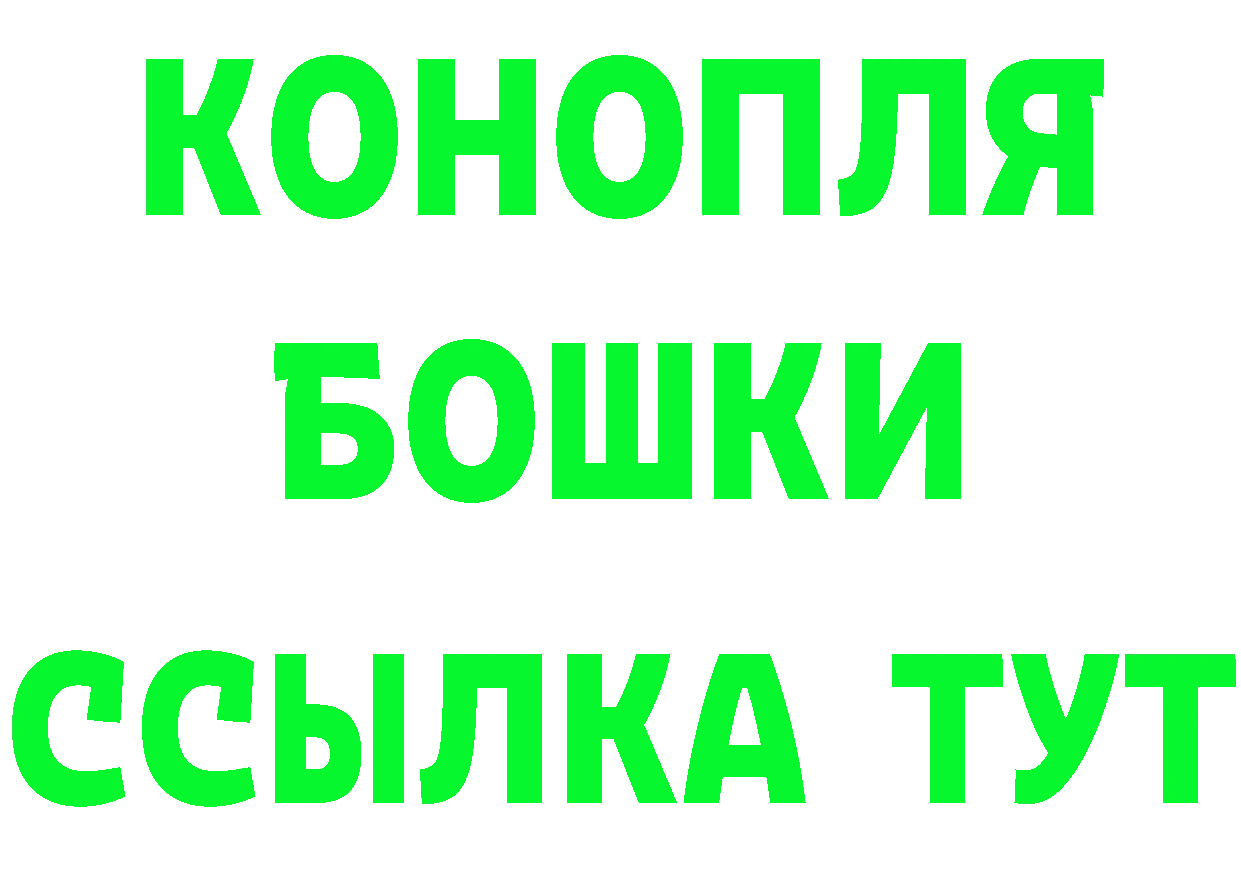 КОНОПЛЯ
БОШКИ
ССЫЛКА ТУТ